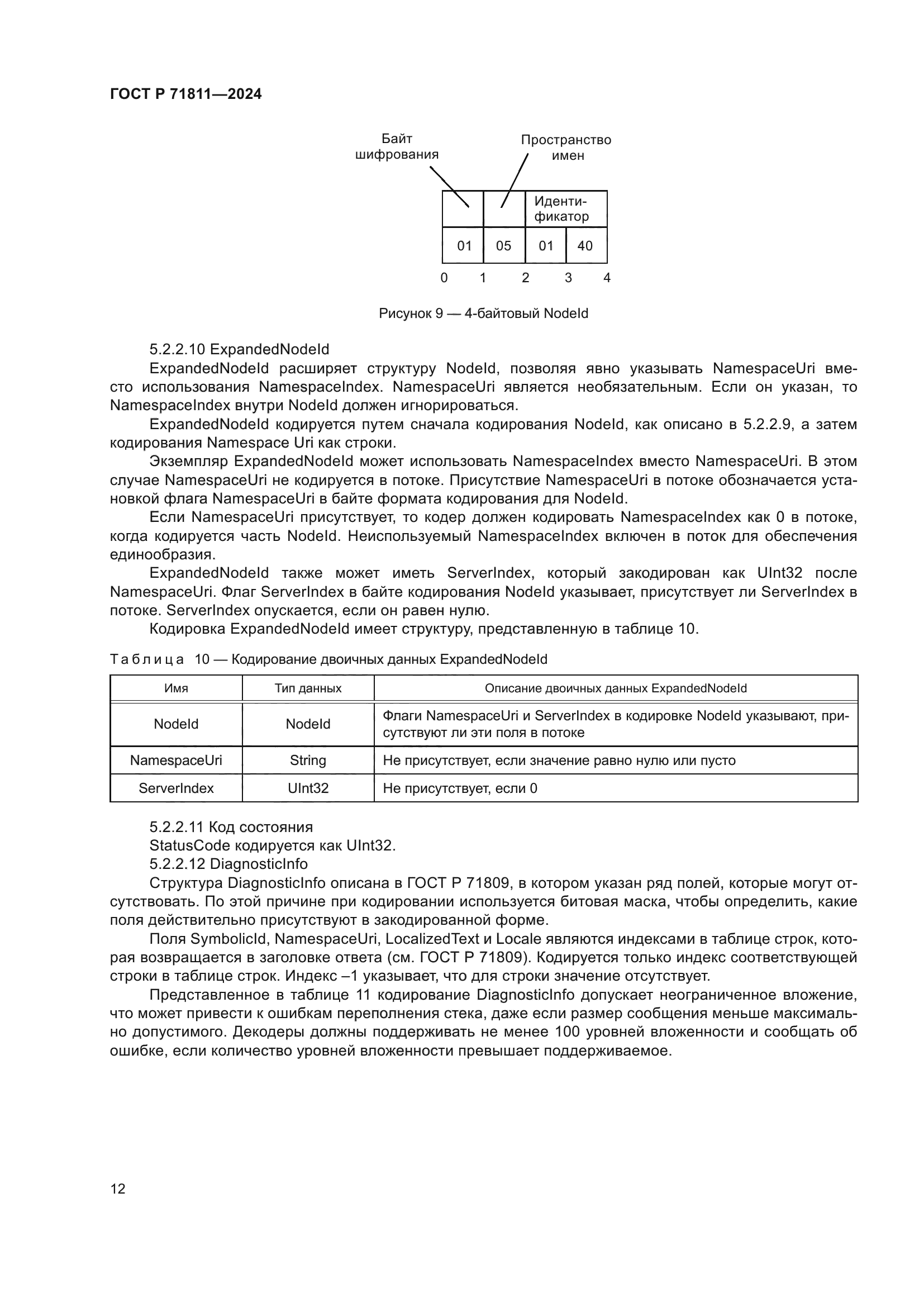 ГОСТ Р 71811—2024

Байт шифрования

Пространство имен

Идентификатор

01 05 01 40

0 1 2 3 4

Рисунок 9 — 4-байтовый NodeId

5.2.2.10 ExpandedNodeId

ExpandedNodeId расширяет структуру NodeId, позволяя явно указывать NamespaceUri вместо использования NamespaceIndex. NamespaceUri является необязательным. Если он указан, то NamespaceIndex внутри NodeId должен игнорироваться.

ExpandedNodeId кодируется путем сначала кодирования NodeId, как описано в 5.2.2.9, а затем кодирования Namespace Uri как строки.

Экземпляр ExpandedNodeId может использовать NamespaceIndex вместо NamespaceUri. В этом случае NamespaceUri не кодируется в потоке. Присутствие NamespaceUri в потоке обозначается установкой флага NamespaceUri в байте формата кодирования для NodeId.

Если NamespaceUri присутствует, то кодер должен кодировать NamespaceIndex как 0 в потоке, когда кодируется часть NodeId. Неиспользуемый NamespaceIndex включен в поток для обеспечения единообразия.

ExpandedNodeId также может иметь ServerIndex, который закодирован как UInt32 после NamespaceUri. Флаг ServerIndex в байте кодирования NodeId указывает, присутствует ли ServerIndex в потоке. ServerIndex опускается, если он равен нулю.

Кодировка ExpandedNodeId имеет структуру, представленную в таблице 10.

Таблица 10 — Кодирование двоичных данных ExpandedNodeId

| Имя | Тип данных | Описание двоичных данных ExpandedNodeId |
|---|---|---|
| NodeId | NodeId | Флаги NamespaceUri и ServerIndex в кодировке NodeId указывают, присутствуют ли эти поля в потоке |
| NamespaceUri | String | Не присутствует, если значение равно нулю или пусто |
| ServerIndex | UInt32 | Не присутствует, если 0 |

5.2.2.11 Код состояния

StatusCode кодируется как UInt32.

5.2.2.12 DiagnosticInfo

Структура DiagnosticInfo описана в ГОСТ Р 71809, в котором указан ряд полей, которые могут отсутствовать. По этой причине при кодировании используется битовая маска, чтобы определить, какие поля действительно присутствуют в закодированной форме.

Поля SymbolicId, NamespaceUri, LocalizedText и Locale являются индексами в таблице строк, которая возвращается в заголовке ответа (см. ГОСТ Р 71809). Кодируется только индекс соответствующей строки в таблице строк. Индекс –1 указывает, что для строки значение отсутствует.

Представленное в таблице 11 кодирование DiagnosticInfo допускает неограниченное вложение, что может привести к ошибкам переполнения стека, даже если размер сообщения меньше максимально допустимого. Декодеры должны поддерживать не менее 100 уровней вложенности и сообщать об ошибке, если количество уровней вложенности превышает поддерживаемое.

12